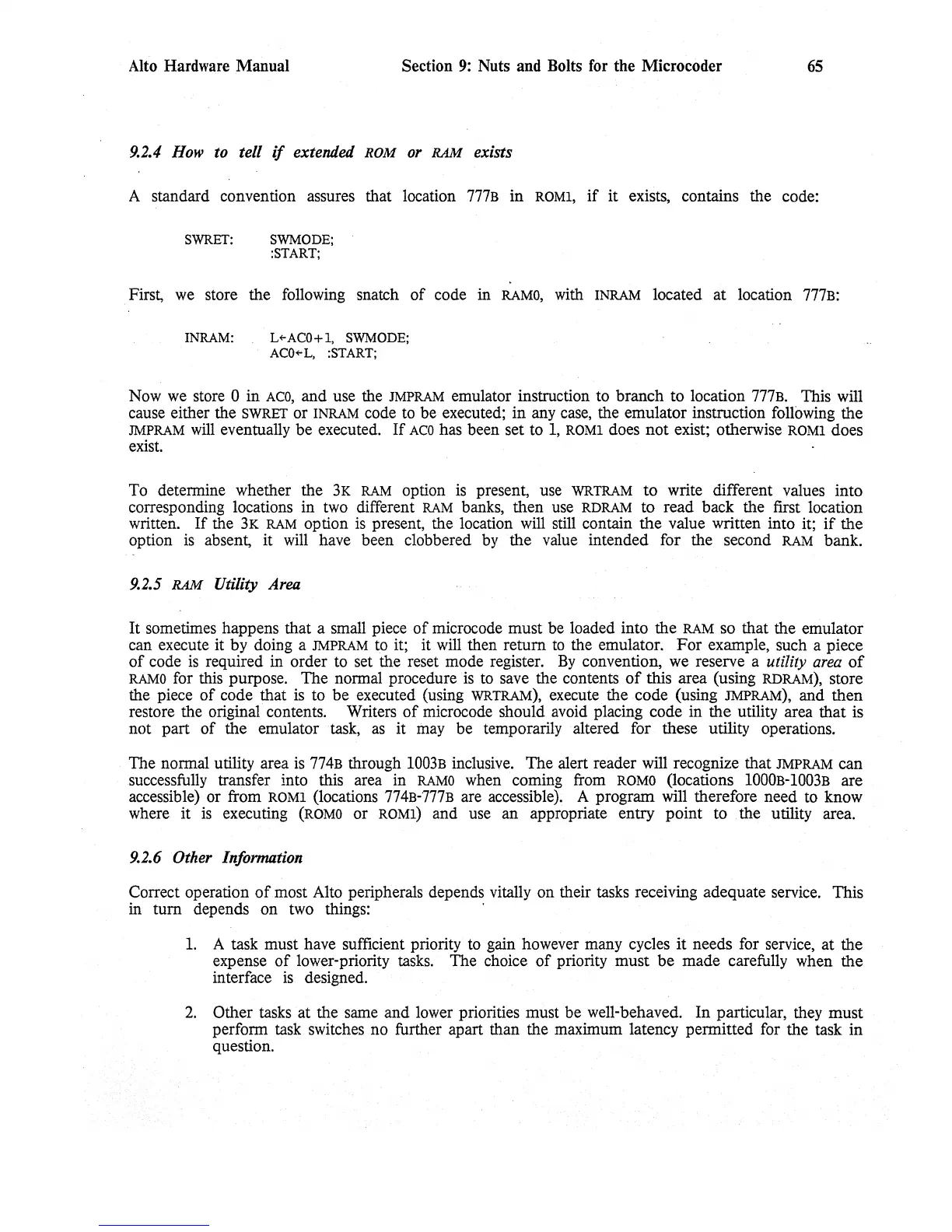 Alto Hardware Manual Section 9: Nuts and Bolts for the Microcoder 65

9.2.4 How to tell if extended ROM or RAM exists

A standard convention assures that location 777B in ROM1, if it exists, contains the code:

SWRET: SWMODE;
:START;

First, we store the following snatch of code in RAM0, with INRAM located at location 777B:

INRAM: L←AC0+1, SWMODE;
AC0←L, :START;

Now we store 0 in AC0, and use the JMPRAM emulator instruction to branch to location 777B. This will cause either the SWRET or INRAM code to be executed; in any case, the emulator instruction following the JMPRAM will eventually be executed. If AC0 has been set to 1, ROM1 does not exist; otherwise ROM1 does exist.

To determine whether the 3K RAM option is present, use WRTRAM to write different values into corresponding locations in two different RAM banks, then use RDRAM to read back the first location written. If the 3K RAM option is present, the location will still contain the value written into it; if the option is absent, it will have been clobbered by the value intended for the second RAM bank.

9.2.5 RAM Utility Area

It sometimes happens that a small piece of microcode must be loaded into the RAM so that the emulator can execute it by doing a JMPRAM to it; it will then return to the emulator. For example, such a piece of code is required in order to set the reset mode register. By convention, we reserve a utility area of RAM0 for this purpose. The normal procedure is to save the contents of this area (using RDRAM), store the piece of code that is to be executed (using WRTRAM), execute the code (using JMPRAM), and then restore the original contents. Writers of microcode should avoid placing code in the utility area that is not part of the emulator task, as it may be temporarily altered for these utility operations.

The normal utility area is 774B through 1003B inclusive. The alert reader will recognize that JMPRAM can successfully transfer into this area in RAM0 when coming from ROM0 (locations 1000B-1003B are accessible) or from ROM1 (locations 774B-777B are accessible). A program will therefore need to know where it is executing (ROM0 or ROM1) and use an appropriate entry point to the utility area.

9.2.6 Other Information

Correct operation of most Alto peripherals depends vitally on their tasks receiving adequate service. This in turn depends on two things:

1. A task must have sufficient priority to gain however many cycles it needs for service, at the expense of lower-priority tasks. The choice of priority must be made carefully when the interface is designed.

2. Other tasks at the same and lower priorities must be well-behaved. In particular, they must perform task switches no further apart than the maximum latency permitted for the task in question.